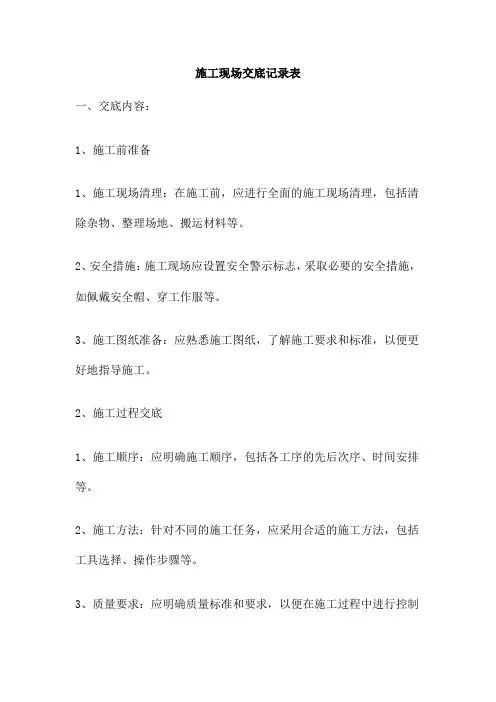 施工现场交底记录表

一、交底内容：

1、施工前准备

1、施工现场清理：在施工前，应进行全面的施工现场清理，包括清除杂物、整理场地、搬运材料等。

2、安全措施：施工现场应设置安全警示标志，采取必要的安全措施，如佩戴安全帽、穿工作服等。

3、施工图纸准备：应熟悉施工图纸，了解施工要求和标准，以便更好地指导施工。

2、施工过程交底

1、施工顺序：应明确施工顺序，包括各工序的先后次序、时间安排等。

2、施工方法：针对不同的施工任务，应采用合适的施工方法，包括工具选择、操作步骤等。

3、质量要求：应明确质量标准和要求，以便在施工过程中进行控制